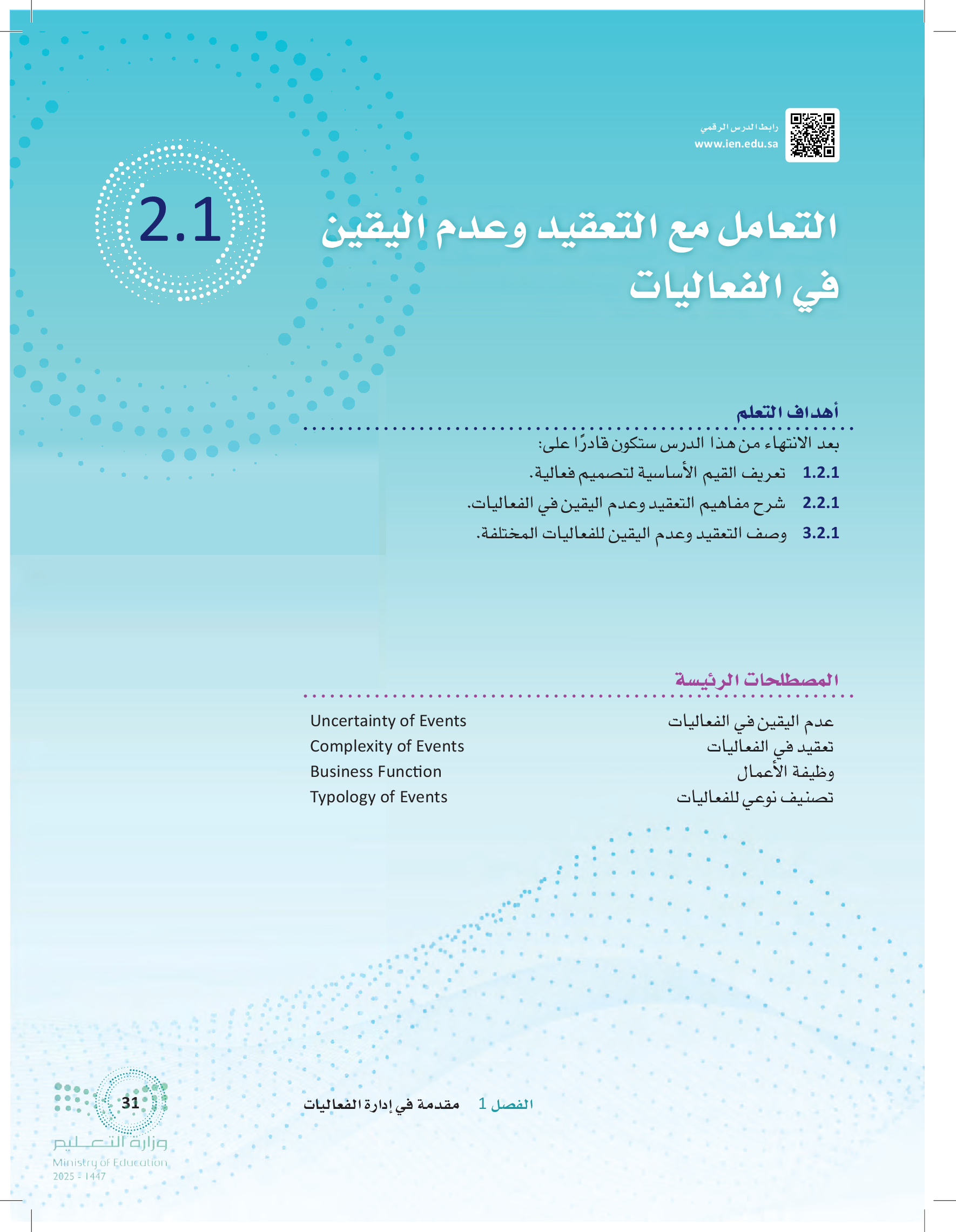 رابط الدرس الرقمي
www.ien.edu.sa

2.1

التعامل مع التعقيد وعدم اليقين في الفعاليات

أهداف التعلم

بعد الانتهاء من هذا الدرس ستكون قادرًا على:

1.2.1 تعريف القيم الأساسية لتصميم فعالية.

2.2.1 شرح مفاهيم التعقيد وعدم اليقين في الفعاليات.

3.2.1 وصف التعقيد وعدم اليقين للفعاليات المختلفة.

المصطلحات الرئيسة

| عدم اليقين في الفعاليات | Uncertainty of Events |
|---|---|
| تعقيد في الفعاليات | Complexity of Events |
| وظيفة الأعمال | Business Function |
| تصنيف نوعي للفعاليات | Typology of Events |

الفصل 1 مقدمة في إدارة الفعاليات

31

وزارة التعليم
Ministry of Education
2025 - 1447